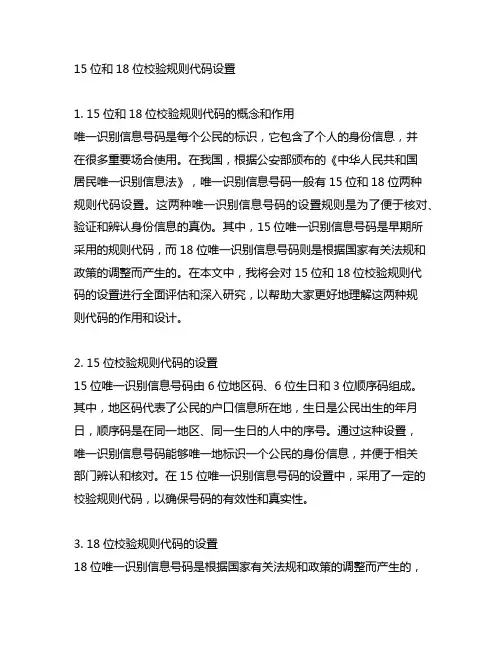 15 位和 18 位校验规则代码设置

1. 15 位和 18 位校验规则代码的概念和作用
唯一识别信息号码是每个公民的标识，它包含了个人的身份信息，并在很多重要场合使用。在我国，根据公安部颁布的《中华人民共和国居民唯一识别信息法》，唯一识别信息号码一般有 15 位和 18 位两种规则代码设置。这两种唯一识别信息号码的设置规则是为了便于核对、验证和辨认身份信息的真伪。其中，15 位唯一识别信息号码是早期所采用的规则代码，而 18 位唯一识别信息号码则是根据国家有关法规和政策的调整而产生的。在本文中，我将会对 15 位和 18 位校验规则代码的设置进行全面评估和深入研究，以帮助大家更好地理解这两种规则代码的作用和设计。

2. 15 位校验规则代码的设置
15 位唯一识别信息号码由 6 位地区码、6 位生日和 3 位顺序码组成。其中，地区码代表了公民的户口信息所在地，生日是公民出生的年月日，顺序码是在同一地区、同一生日的人中的序号。通过这种设置，唯一识别信息号码能够唯一地标识一个公民的身份信息，并便于相关部门辨认和核对。在 15 位唯一识别信息号码的设置中，采用了一定的校验规则代码，以确保号码的有效性和真实性。

3. 18 位校验规则代码的设置
18 位唯一识别信息号码是根据国家有关法规和政策的调整而产生的，